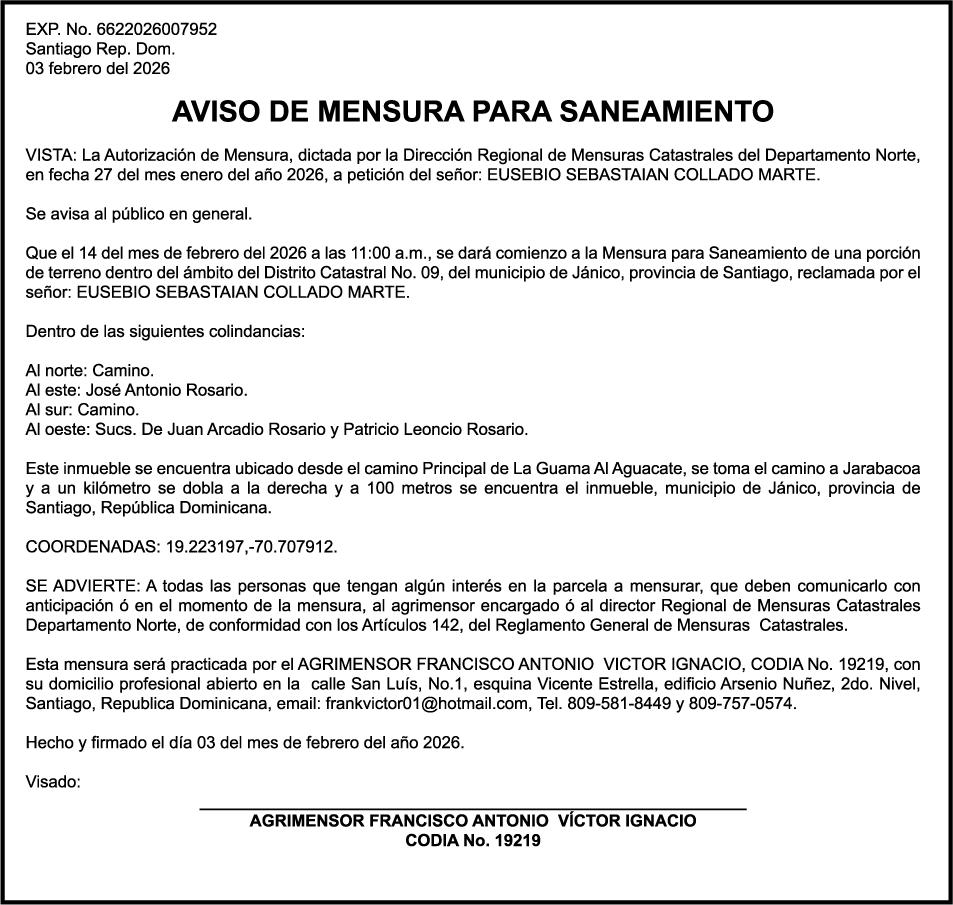 EXP. No. 6622026007952
Santiago Rep. Dom.
03 febrero del 2026

AVISO DE MENSURA PARA SANEAMIENTO

VISTA: La Autorización de Mensura, dictada por la Dirección Regional de Mensuras Catastrales del Departamento Norte, en fecha 27 del mes enero del año 2026, a petición del señor: EUSEBIO SEBASTAIAN COLLADO MARTE.

Se avisa al público en general.

Que el 14 del mes de febrero del 2026 a las 11:00 a.m., se dará comienzo a la Mensura para Saneamiento de una porción de terreno dentro del ámbito del Distrito Catastral No. 09, del municipio de Jánico, provincia de Santiago, reclamada por el señor: EUSEBIO SEBASTAIAN COLLADO MARTE.

Dentro de las siguientes colindancias:

Al norte: Camino.
Al este: José Antonio Rosario.
Al sur: Camino.
Al oeste: Sucs. De Juan Arcadio Rosario y Patricio Leoncio Rosario.

Este inmueble se encuentra ubicado desde el camino Principal de La Guama Al Aguacate, se toma el camino a Jarabacoa y a un kilómetro se dobla a la derecha y a 100 metros se encuentra el inmueble, municipio de Jánico, provincia de Santiago, República Dominicana.

COORDENADAS: 19.223197,-70.707912.

SE ADVIERTE: A todas las personas que tengan algún interés en la parcela a mensurar, que deben comunicarlo con anticipación ó en el momento de la mensura, al agrimensor encargado ó al director Regional de Mensuras Catastrales Departamento Norte, de conformidad con los Artículos 142, del Reglamento General de Mensuras Catastrales.

Esta mensura será practicada por el AGRIMENSOR FRANCISCO ANTONIO VICTOR IGNACIO, CODIA No. 19219, con su domicilio profesional abierto en la calle San Luís, No.1, esquina Vicente Estrella, edificio Arsenio Nuñez, 2do. Nivel, Santiago, Republica Dominicana, email: frankvictor01@hotmail.com, Tel. 809-581-8449 y 809-757-0574.

Hecho y firmado el día 03 del mes de febrero del año 2026.

Visado:

AGRIMENSOR FRANCISCO ANTONIO VÍCTOR IGNACIO
CODIA No. 19219